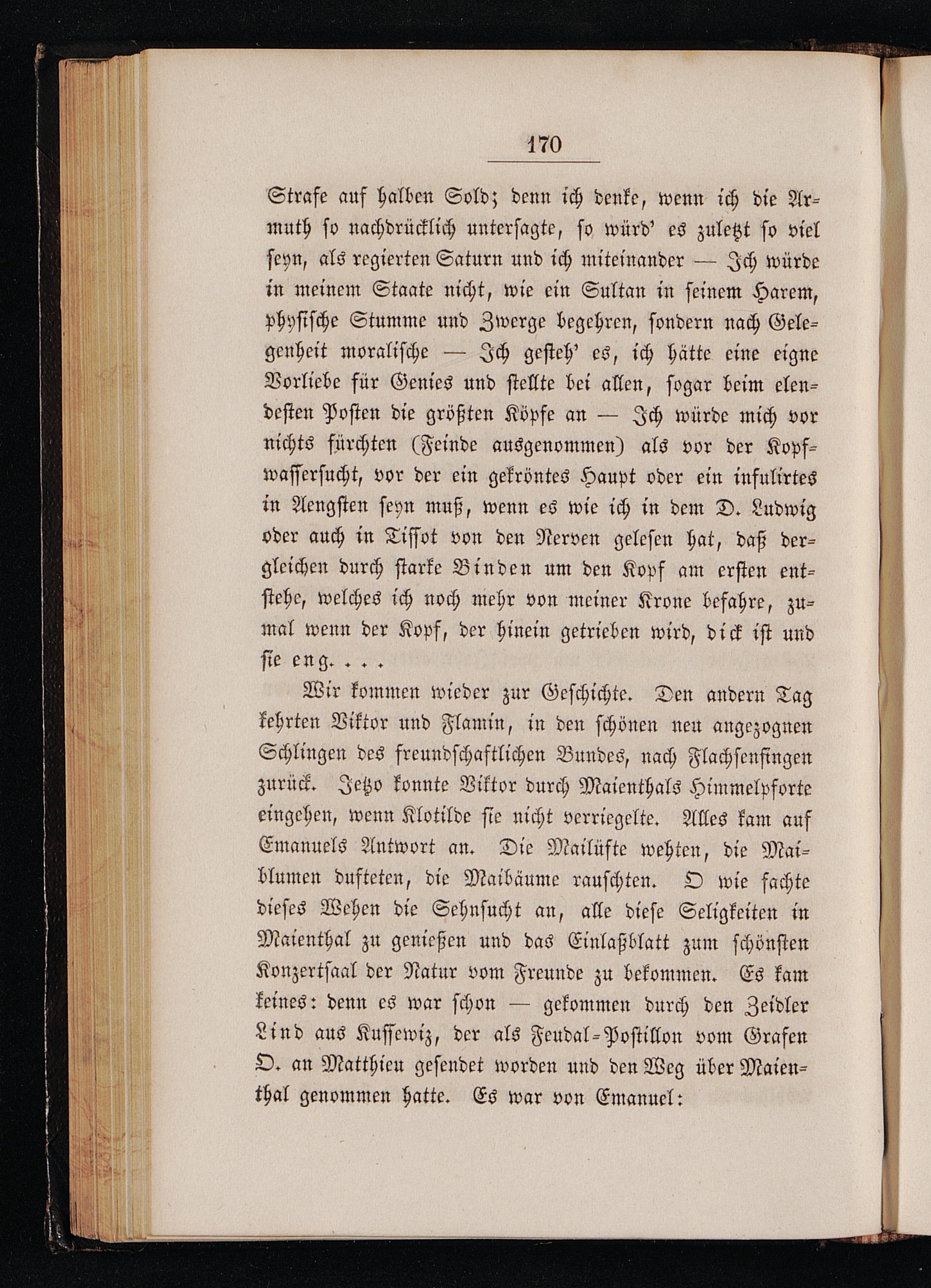 170

Strafe auf halben Sold; denn ich denke, wenn ich die Armuth so nachdrücklich untersagte, so würd' es zuletzt so viel seyn, als regierten Saturn und ich miteinander — Ich würde in meinem Staate nicht, wie ein Sultan in seinem Harem, physische Stumme und Zwerge begehren, sondern nach Gelegenheit moralische — Ich gesteh' es, ich hätte eine eigne Vorliebe für Genies und stellte bei allen, sogar beim elendesten Posten die größten Köpfe an — Ich würde mich vor nichts fürchten (Feinde ausgenommen) als vor der Kopfwassersucht, vor der ein gekröntes Haupt oder ein infulirtes in Aengsten seyn muß, wenn es wie ich in dem D. Ludwig oder auch in Tissot von den Nerven gelesen hat, daß dergleichen durch starke Binden um den Kopf am ersten entstehe, welches ich noch mehr von meiner Krone befahre, zumal wenn der Kopf, der hinein getrieben wird, dick ist und sie eng. . . .

Wir kommen wieder zur Geschichte. Den andern Tag kehrten Viktor und Flamin, in den schönen neu angezognen Schlingen des freundschaftlichen Bundes, nach Flachsenfingen zurück. Jetzo konnte Viktor durch Maienthals Himmelpforte eingehen, wenn Klotilde sie nicht verriegelte. Alles kam auf Emanuels Antwort an. Die Mailüfte wehten, die Maiblumen dufteten, die Maibäume rauschten. O wie fachte dieses Wehen die Sehnsucht an, alle diese Seligkeiten in Maienthal zu genießen und das Einlaßblatt zum schönsten Konzertsaal der Natur vom Freunde zu bekommen. Es kam keines: denn es war schon — gekommen durch den Zeidler Lind aus Kussewiz, der als Feudal-Postillon vom Grafen O. an Matthieu gesendet worden und den Weg über Maienthal genommen hatte. Es war von Emanuel: